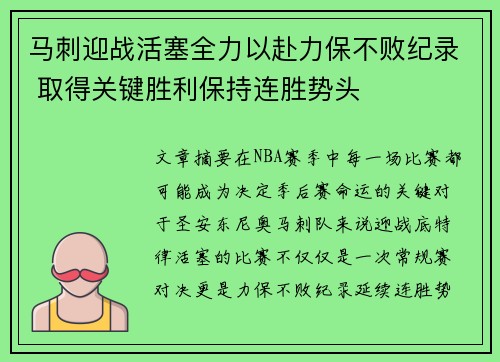 马刺迎战活塞全力以赴力保不败纪录 取得关键胜利保持连胜势头

文章摘要在NBA赛季中每一场比赛都可能成为决定季后赛命运的关键对于圣安东尼奥马刺队来说迎战底特律活塞的比赛不仅仅是一次常规赛对决更是力保不败纪录延续连胜势